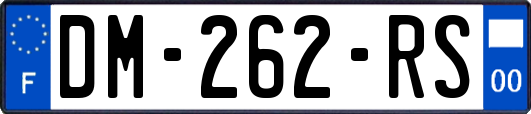 F
DM-262-RS
00